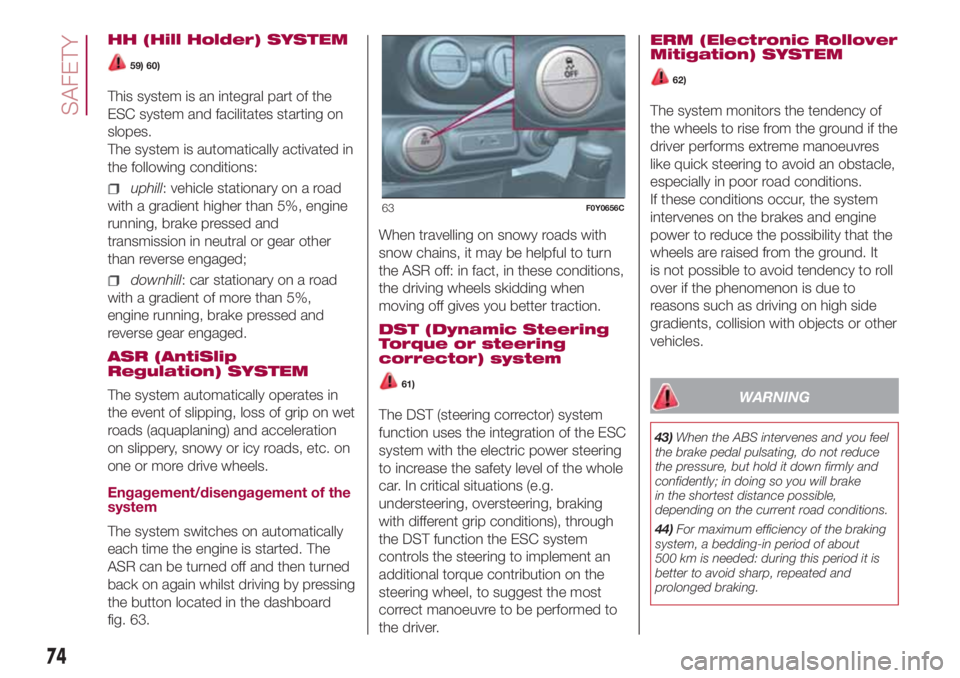 SAFETY

HH (Hill Holder) SYSTEM

59) 60)

This system is an integral part of the ESC system and facilitates starting on slopes.
The system is automatically activated in the following conditions:

uphill: vehicle stationary on a road with a gradient higher than 5%, engine running, brake pressed and transmission in neutral or gear other than reverse engaged;

downhill: car stationary on a road with a gradient of more than 5%, engine running, brake pressed and reverse gear engaged.

ASR (AntiSlip Regulation) SYSTEM

The system automatically operates in the event of slipping, loss of grip on wet roads (aquaplaning) and acceleration on slippery, snowy or icy roads, etc. on one or more drive wheels.

Engagement/disengagement of the system

The system switches on automatically each time the engine is started. The ASR can be turned off and then turned back on again whilst driving by pressing the button located in the dashboard fig. 63.

OFF

63 F0Y0656C

When travelling on snowy roads with snow chains, it may be helpful to turn the ASR off: in fact, in these conditions, the driving wheels skidding when moving off gives you better traction.

DST (Dynamic Steering Torque or steering corrector) system

61)

The DST (steering corrector) system function uses the integration of the ESC system with the electric power steering to increase the safety level of the whole car. In critical situations (e.g. understeering, oversteering, braking with different grip conditions), through the DST function the ESC system controls the steering to implement an additional torque contribution on the steering wheel, to suggest the most correct manoeuvre to be performed to the driver.

ERM (Electronic Rollover Mitigation) SYSTEM

62)

The system monitors the tendency of the wheels to rise from the ground if the driver performs extreme manoeuvres like quick steering to avoid an obstacle, especially in poor road conditions.
If these conditions occur, the system intervenes on the brakes and engine power to reduce the possibility that the wheels are raised from the ground. It is not possible to avoid tendency to roll over if the phenomenon is due to reasons such as driving on high side gradients, collision with objects or other vehicles.

WARNING

43) When the ABS intervenes and you feel the brake pedal pulsating, do not reduce the pressure, but hold it down firmly and confidently; in doing so you will brake in the shortest distance possible, depending on the current road conditions.

44) For maximum efficiency of the braking system, a bedding-in period of about 500 km is needed: during this period it is better to avoid sharp, repeated and prolonged braking.

74

carmanualsonline.info